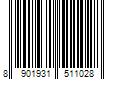 8 901931 511028